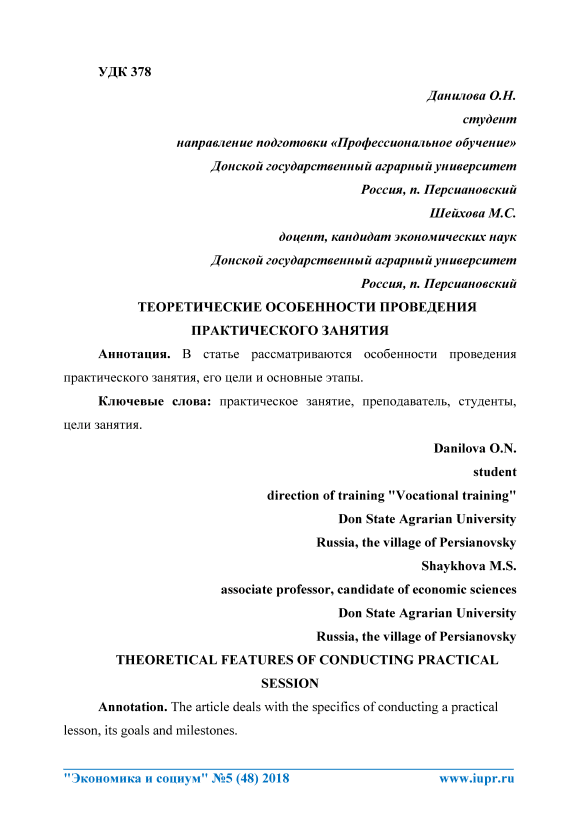 УДК 378

Данилова О.Н.
студент
направление подготовки «Профессиональное обучение»
Донской государственный аграрный университет
Россия, п. Персиановский
Шейхова М.С.
доцент, кандидат экономических наук
Донской государственный аграрный университет
Россия, п. Персиановский

ТЕОРЕТИЧЕСКИЕ ОСОБЕННОСТИ ПРОВЕДЕНИЯ ПРАКТИЧЕСКОГО ЗАНЯТИЯ

Аннотация. В статье рассматриваются особенности проведения практического занятия, его цели и основные этапы.

Ключевые слова: практическое занятие, преподаватель, студенты, цели занятия.

Danilova O.N.
student
direction of training "Vocational training"
Don State Agrarian University
Russia, the village of Persianovsky
Shaykhova M.S.
associate professor, candidate of economic sciences
Don State Agrarian University
Russia, the village of Persianovsky

THEORETICAL FEATURES OF CONDUCTING PRACTICAL SESSION

Annotation. The article deals with the specifics of conducting a practical lesson, its goals and milestones.

"Экономика и социум" №5 (48) 2018 www.iupr.ru